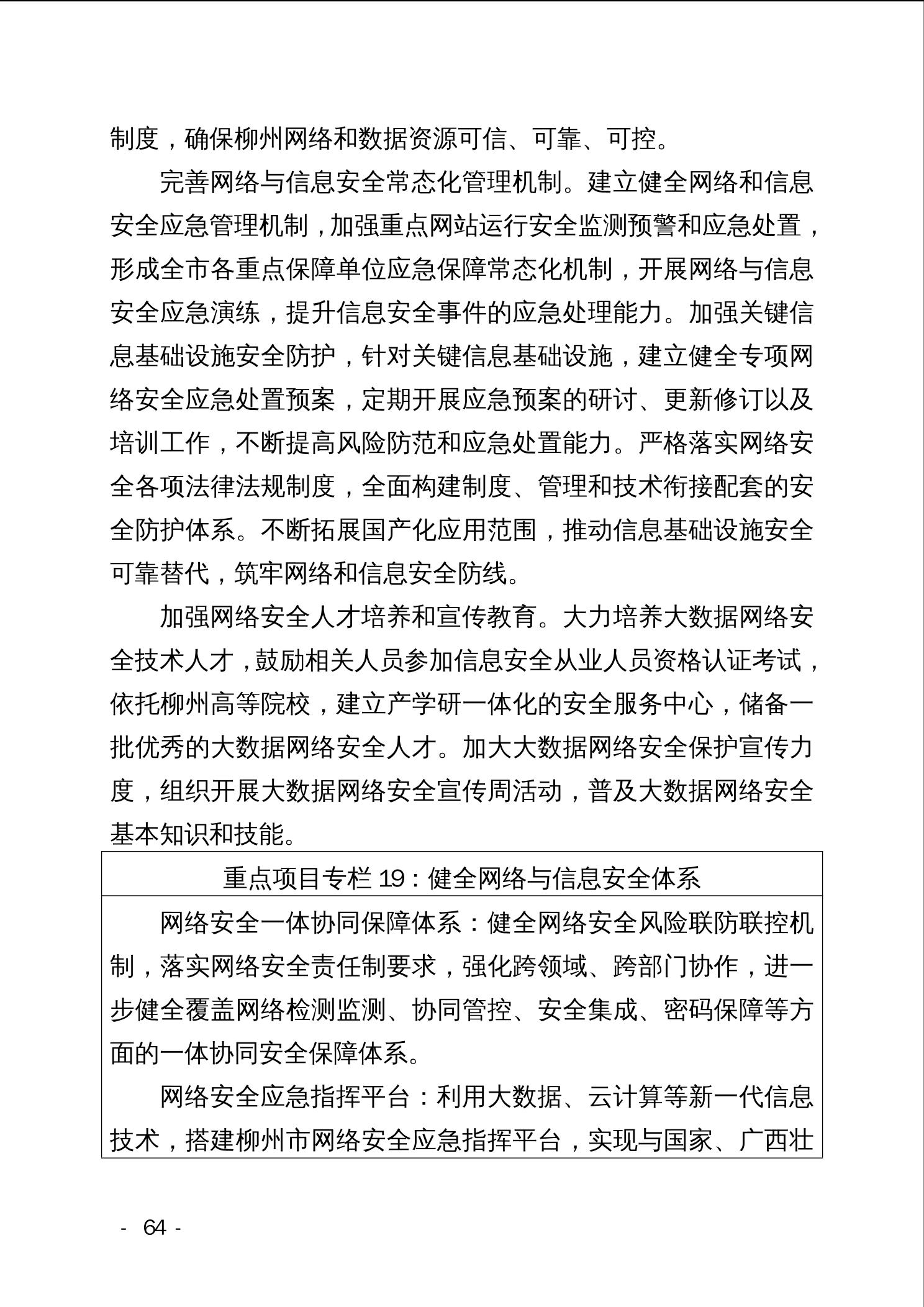 制度，确保柳州网络和数据资源可信、可靠、可控。

完善网络与信息安全常态化管理机制。建立健全网络和信息安全应急管理机制，加强重点网站运行安全监测预警和应急处置，形成全市各重点保障单位应急保障常态化机制，开展网络与信息安全应急演练，提升信息安全事件的应急处理能力。加强关键信息基础设施安全防护，针对关键信息基础设施，建立健全专项网络安全应急处置预案，定期开展应急预案的研讨、更新修订以及培训工作，不断提高风险防范和应急处置能力。严格落实网络安全各项法律法规制度，全面构建制度、管理和技术衔接配套的安全防护体系。不断拓展国产化应用范围，推动信息基础设施安全可靠替代，筑牢网络和信息安全防线。

加强网络安全人才培养和宣传教育。大力培养大数据网络安全技术人才，鼓励相关人员参加信息安全从业人员资格认证考试，依托柳州高等院校，建立产学研一体化的安全服务中心，储备一批优秀的大数据网络安全人才。加大大数据网络安全保护宣传力度，组织开展大数据网络安全宣传周活动，普及大数据网络安全基本知识和技能。

重点项目专栏 19：健全网络与信息安全体系

网络安全一体协同保障体系：健全网络安全风险联防联控机制，落实网络安全责任制要求，强化跨领域、跨部门协作，进一步健全覆盖网络检测监测、协同管控、安全集成、密码保障等方面的一体协同安全保障体系。

网络安全应急指挥平台：利用大数据、云计算等新一代信息技术，搭建柳州市网络安全应急指挥平台，实现与国家、广西壮

- 64 -